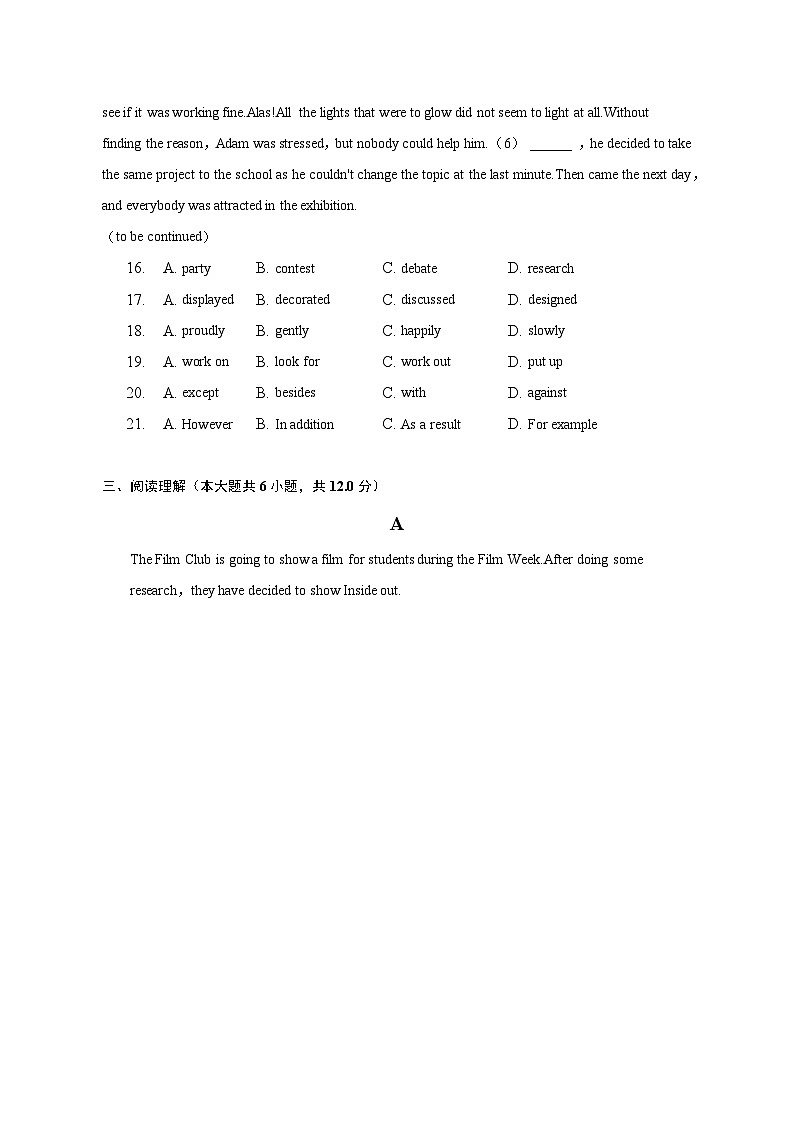 see if it was working fine.Alas!All the lights that were to glow did not seem to light at all.Without finding the reason，Adam was stressed，but nobody could help him.（6） ______ ，he decided to take the same project to the school as he couldn't change the topic at the last minute.Then came the next day，and everybody was attracted in the exhibition.

（to be continued）

16. A. party B. contest C. debate D. research
17. A. displayed B. decorated C. discussed D. designed
18. A. proudly B. gently C. happily D. slowly
19. A. work on B. look for C. work out D. put up
20. A. except B. besides C. with D. against
21. A. However B. In addition C. As a result D. For example

三、阅读理解（本大题共 6 小题，共 12.0 分）

A

The Film Club is going to show a film for students during the Film Week.After doing some research，they have decided to show Inside out.